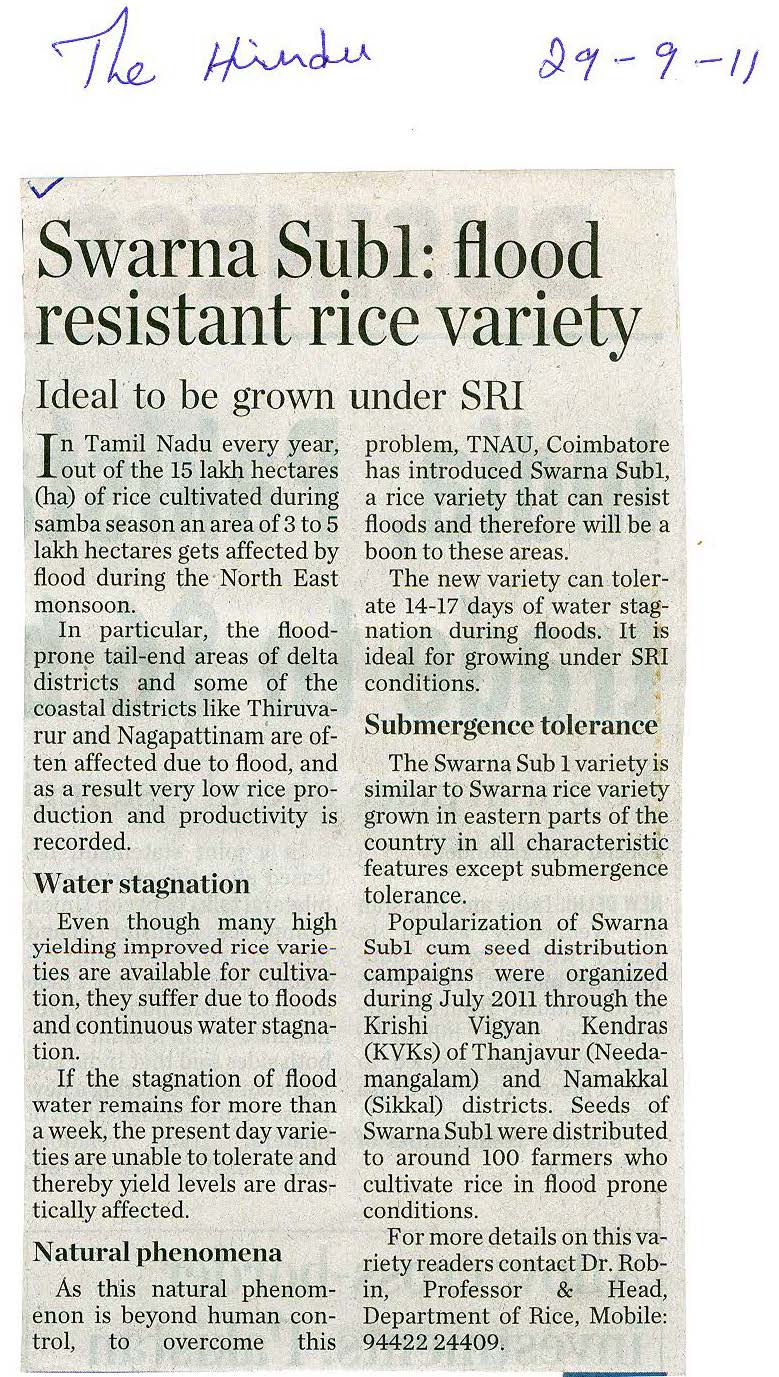 The Hindu 29-9-11

Swarna Sub1: flood resistant rice variety

Ideal to be grown under SRI

In Tamil Nadu every year, out of the 15 lakh hectares (ha) of rice cultivated during samba season an area of 3 to 5 lakh hectares gets affected by flood during the North East monsoon.

In particular, the flood-prone tail-end areas of delta districts and some of the coastal districts like Thiruvarur and Nagapattinam are often affected due to flood, and as a result very low rice production and productivity is recorded.

Water stagnation

Even though many high yielding improved rice varieties are available for cultivation, they suffer due to floods and continuous water stagnation.

If the stagnation of flood water remains for more than a week, the present day varieties are unable to tolerate and thereby yield levels are drastically affected.

Natural phenomena

As this natural phenomenon is beyond human control, to overcome this problem, TNAU, Coimbatore has introduced Swarna Sub1, a rice variety that can resist floods and therefore will be a boon to these areas.

The new variety can tolerate 14-17 days of water stagnation during floods. It is ideal for growing under SRI conditions.

Submergence tolerance

The Swarna Sub 1 variety is similar to Swarna rice variety grown in eastern parts of the country in all characteristic features except submergence tolerance.

Popularization of Swarna Sub1 cum seed distribution campaigns were organized during July 2011 through the Krishi Vigyan Kendras (KVKs) of Thanjavur (Needamangalam) and Namakkal (Sikkal) districts. Seeds of Swarna Sub1 were distributed to around 100 farmers who cultivate rice in flood prone conditions.

For more details on this variety readers contact Dr. Robin, Professor & Head, Department of Rice, Mobile: 94422 24409.